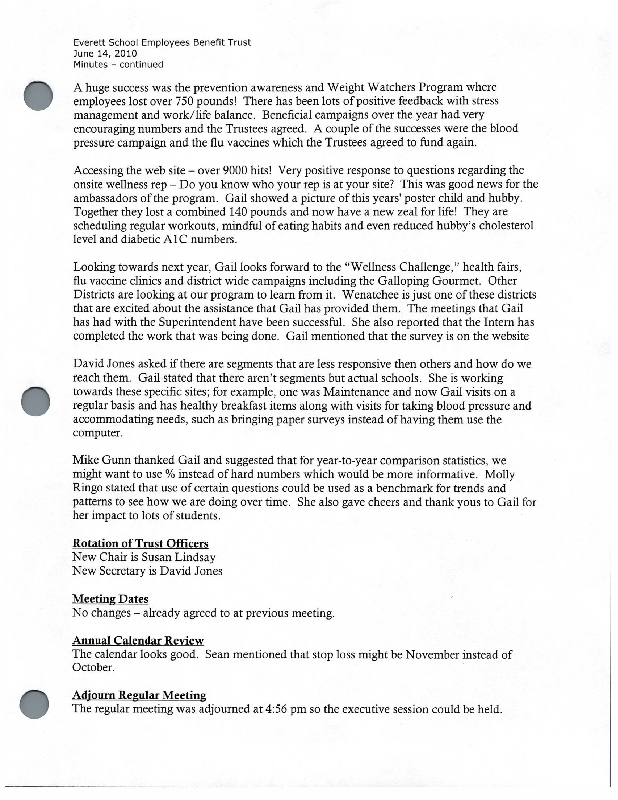 Everett School Employees Benefit Trust
June 14, 2010
Minutes – continued

A huge success was the prevention awareness and Weight Watchers Program where employees lost over 750 pounds! There has been lots of positive feedback with stress management and work/life balance. Beneficial campaigns over the year had very encouraging numbers and the Trustees agreed. A couple of the successes were the blood pressure campaign and the flu vaccines which the Trustees agreed to fund again.

Accessing the web site – over 9000 hits! Very positive response to questions regarding the onsite wellness rep – Do you know who your rep is at your site? This was good news for the ambassadors of the program. Gail showed a picture of this years' poster child and hubby. Together they lost a combined 140 pounds and now have a new zeal for life! They are scheduling regular workouts, mindful of eating habits and even reduced hubby's cholesterol level and diabetic A1C numbers.

Looking towards next year, Gail looks forward to the "Wellness Challenge," health fairs, flu vaccine clinics and district wide campaigns including the Galloping Gourmet. Other Districts are looking at our program to learn from it. Wenatchee is just one of these districts that are excited about the assistance that Gail has provided them. The meetings that Gail has had with the Superintendent have been successful. She also reported that the Intern has completed the work that was being done. Gail mentioned that the survey is on the website

David Jones asked if there are segments that are less responsive then others and how do we reach them. Gail stated that there aren't segments but actual schools. She is working towards these specific sites; for example, one was Maintenance and now Gail visits on a regular basis and has healthy breakfast items along with visits for taking blood pressure and accommodating needs, such as bringing paper surveys instead of having them use the computer.

Mike Gunn thanked Gail and suggested that for year-to-year comparison statistics, we might want to use % instead of hard numbers which would be more informative. Molly Ringo stated that use of certain questions could be used as a benchmark for trends and patterns to see how we are doing over time. She also gave cheers and thank yous to Gail for her impact to lots of students.

Rotation of Trust Officers
New Chair is Susan Lindsay
New Secretary is David Jones

Meeting Dates
No changes – already agreed to at previous meeting.

Annual Calendar Review
The calendar looks good. Sean mentioned that stop loss might be November instead of October.

Adjourn Regular Meeting
The regular meeting was adjourned at 4:56 pm so the executive session could be held.